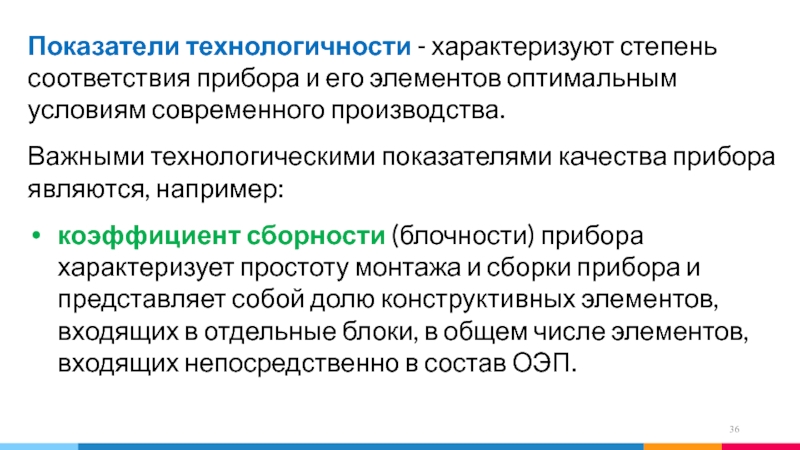 Показатели технологичности - характеризуют степень соответствия прибора и его элементов оптимальным условиям современного производства.

Важными технологическими показателями качества прибора являются, например:

• коэффициент сборности (блочности) прибора характеризует простоту монтажа и сборки прибора и представляет собой долю конструктивных элементов, входящих в отдельные блоки, в общем числе элементов, входящих непосредственно в состав ОЭП.

36